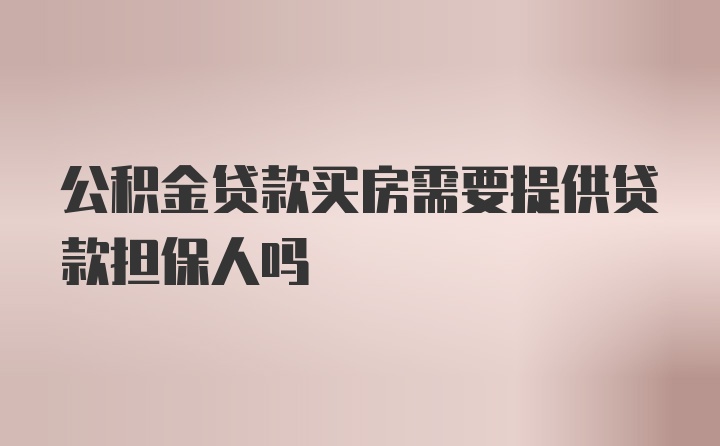 公积金贷款买房需要提供贷款担保人吗